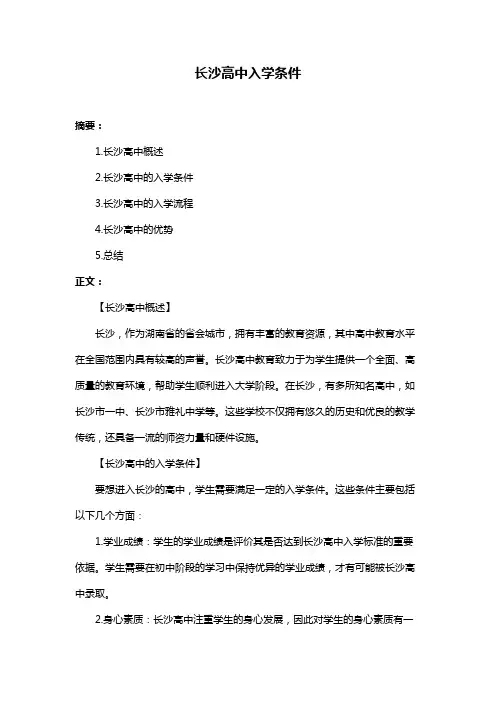 长沙高中入学条件

摘要：

1.长沙高中概述

2.长沙高中的入学条件

3.长沙高中的入学流程

4.长沙高中的优势

5.总结

正文：

【长沙高中概述】

长沙，作为湖南省的省会城市，拥有丰富的教育资源，其中高中教育水平在全国范围内具有较高的声誉。长沙高中教育致力于为学生提供一个全面、高质量的教育环境，帮助学生顺利进入大学阶段。在长沙，有多所知名高中，如长沙市一中、长沙市雅礼中学等。这些学校不仅拥有悠久的历史和优良的教学传统，还具备一流的师资力量和硬件设施。

【长沙高中的入学条件】

要想进入长沙的高中，学生需要满足一定的入学条件。这些条件主要包括以下几个方面：

1.学业成绩：学生的学业成绩是评价其是否达到长沙高中入学标准的重要依据。学生需要在初中阶段的学习中保持优异的学业成绩，才有可能被长沙高中录取。

2.身心素质：长沙高中注重学生的身心发展，因此对学生的身心素质有一